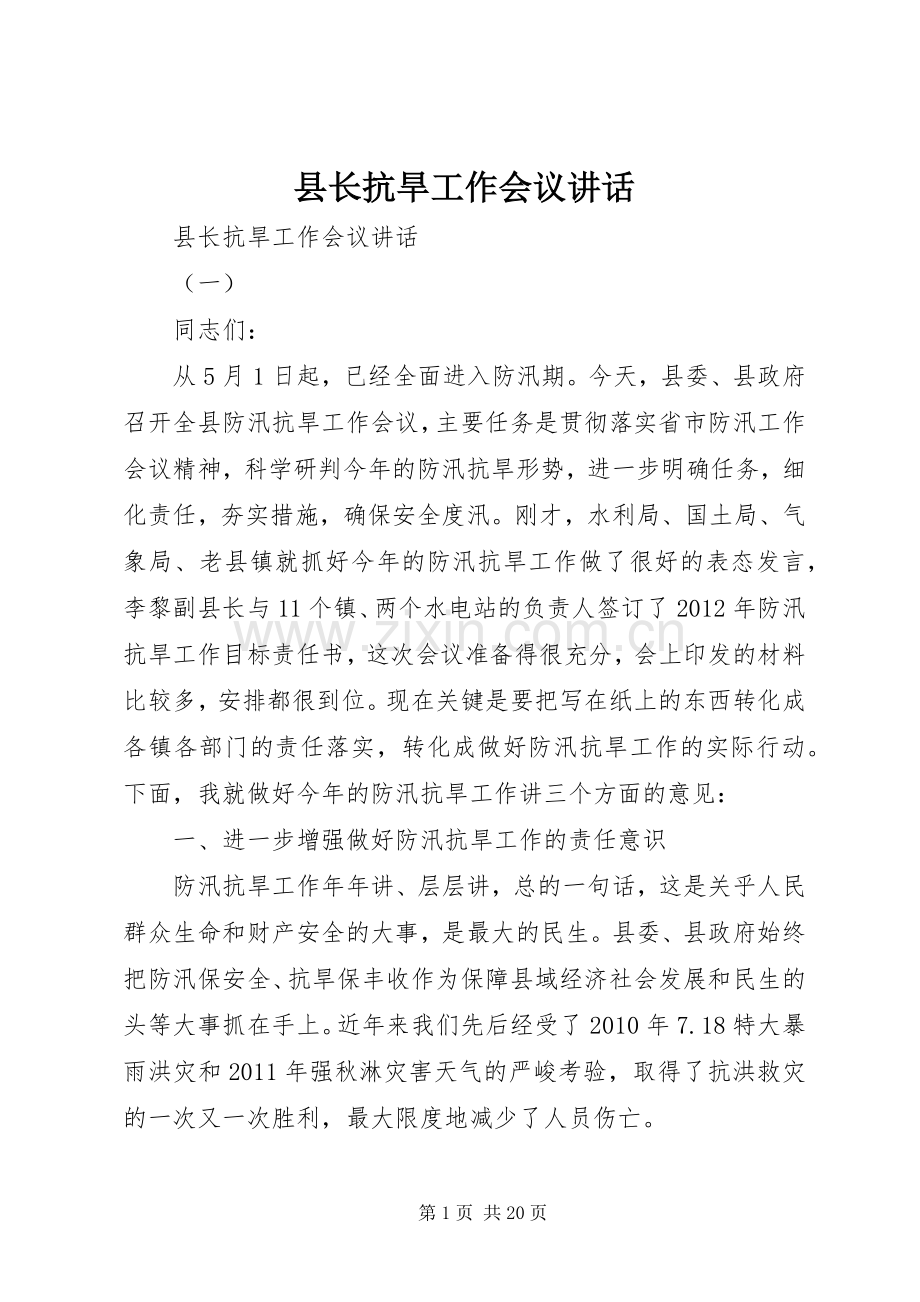 县长抗旱工作会议讲话

县长抗旱工作会议讲话

（一）

同志们：

从5月1日起，已经全面进入防汛期。今天，县委、县政府召开全县防汛抗旱工作会议，主要任务是贯彻落实省市防汛工作会议精神，科学研判今年的防汛抗旱形势，进一步明确任务，细化责任，夯实措施，确保安全度汛。刚才，水利局、国土局、气象局、老县镇就抓好今年的防汛抗旱工作做了很好的表态发言，李黎副县长与11个镇、两个水电站的负责人签订了2012年防汛抗旱工作目标责任书，这次会议准备得很充分，会上印发的材料比较多，安排都很到位。现在关键是要把写在纸上的东西转化成各镇各部门的责任落实，转化成做好防汛抗旱工作的实际行动。下面，我就做好今年的防汛抗旱工作讲三个方面的意见：

一、进一步增强做好防汛抗旱工作的责任意识

防汛抗旱工作年年讲、层层讲，总的一句话，这是关乎人民群众生命和财产安全的大事，是最大的民生。县委、县政府始终把防汛保安全、抗旱保丰收作为保障县域经济社会发展和民生的头等大事抓在手上。近年来我们先后经受了2010年7.18特大暴雨洪灾和2011年强秋淋灾害天气的严峻考验，取得了抗洪救灾的一次又一次胜利，最大限度地减少了人员伤亡。

第1页 共20页

www.zixin.com.cn